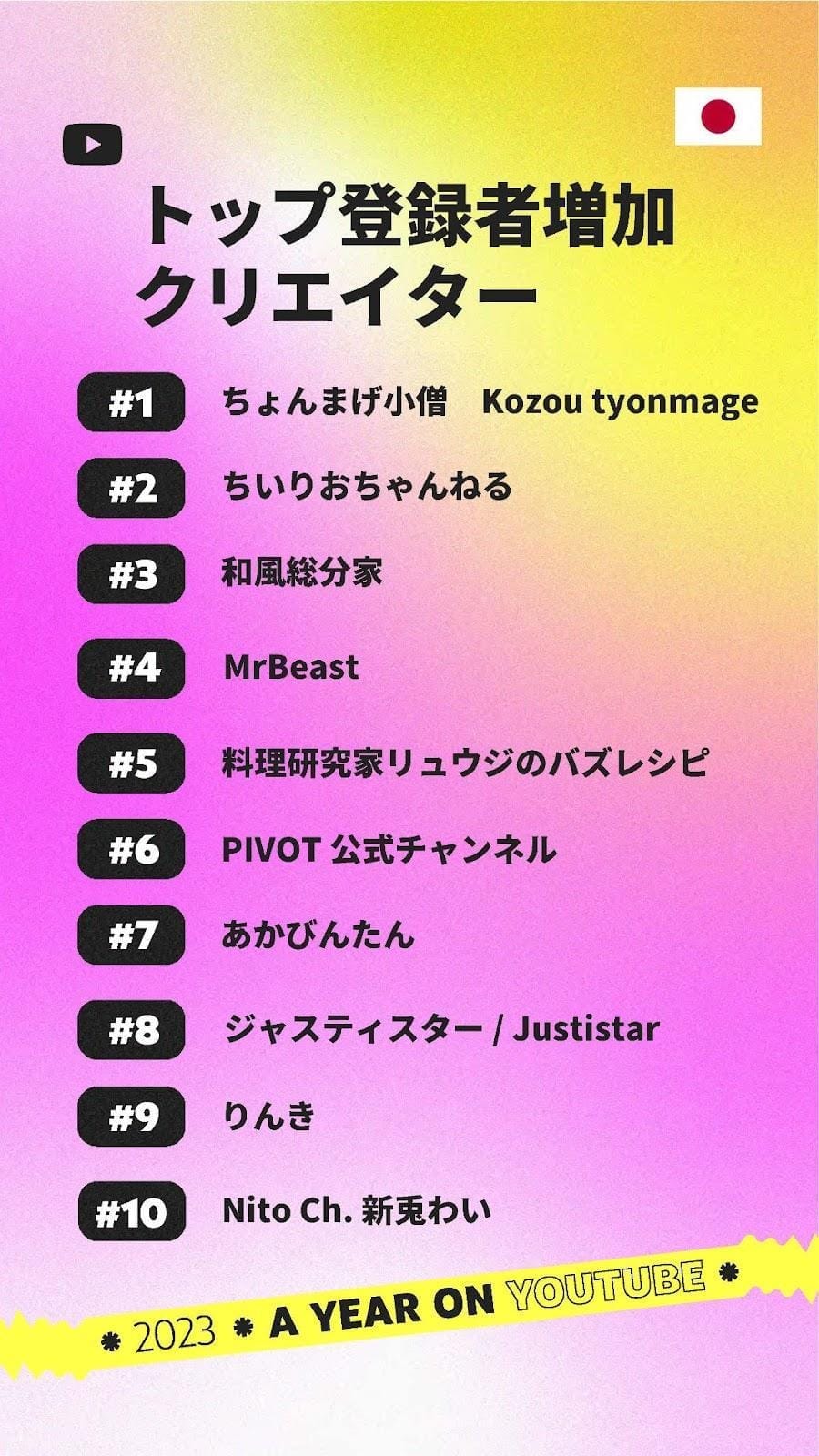 トップ登録者増加
クリエイター

#1 ちょんまげ小僧 Kozou tyonmage

#2 ちいりおちゃんねる

#3 和風総分家

#4 MrBeast

#5 料理研究家リュウジのバズレシピ

#6 PIVOT 公式チャンネル

#7 あかびんたん

#8 ジャスティスター / Justistar

#9 りんき

#10 Nito Ch. 新兎わい

* 2023 * A YEAR ON YOUTUBE *